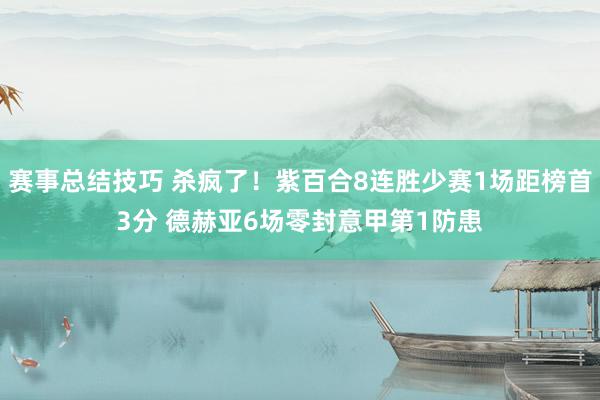 赛事总结技巧 杀疯了！紫百合8连胜少赛1场距榜首3分 德赫亚6场零封意甲第1防患